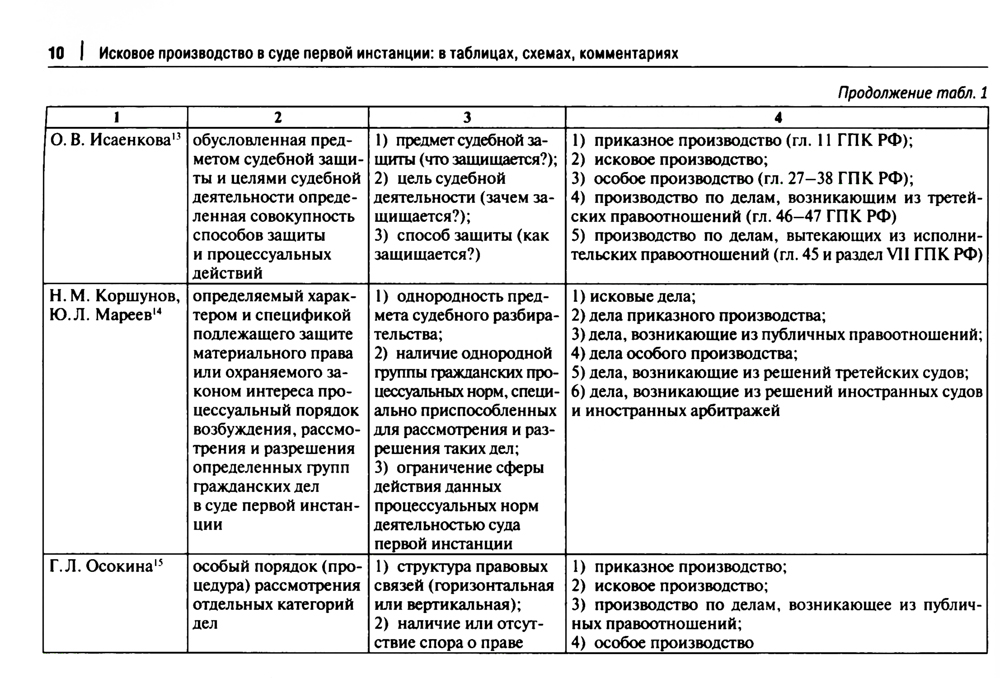 10 | Исковое производство в суде первой инстанции: в таблицах, схемах, комментариях

Продолжение табл. 1

| 1 | 2 | 3 | 4 |
|---|---|---|---|
| О. В. Исаенкова$^{13}$ | обусловленная предметом судебной защиты и целями судебной деятельности определенная совокупность способов защиты и процессуальных действий | 1) предмет судебной защиты (что защищается?); 2) цель судебной деятельности (зачем защищается?); 3) способ защиты (как защищается?) | 1) приказное производство (гл. 11 ГПК РФ); 2) исковое производство; 3) особое производство (гл. 27–38 ГПК РФ); 4) производство по делам, возникающим из третейских правоотношений (гл. 46–47 ГПК РФ) 5) производство по делам, вытекающих из исполнительских правоотношений (гл. 45 и раздел VII ГПК РФ) |
| Н. М. Коршунов, Ю. Л. Мареев$^{14}$ | определяемый характером и спецификой подлежащего защите материального права или охраняемого законом интереса процессуальный порядок возбуждения, рассмотрения и разрешения определенных групп гражданских дел в суде первой инстанции | 1) однородность предмета судебного разбирательства; 2) наличие однородной группы гражданских процессуальных норм, специально приспособленных для рассмотрения и разрешения таких дел; 3) ограничение сферы действия данных процессуальных норм деятельностью суда первой инстанции | 1) исковые дела; 2) дела приказного производства; 3) дела, возникающие из публичных правоотношений; 4) дела особого производства; 5) дела, возникающие из решений третейских судов; 6) дела, возникающие из решений иностранных судов и иностранных арбитражей |
| Г. Л. Осокина$^{15}$ | особый порядок (процедура) рассмотрения отдельных категорий дел | 1) структура правовых связей (горизонтальная или вертикальная); 2) наличие или отсутствие спора о праве | 1) приказное производство; 2) исковое производство; 3) производство по делам, возникающее из публичных правоотношений; 4) особое производство |